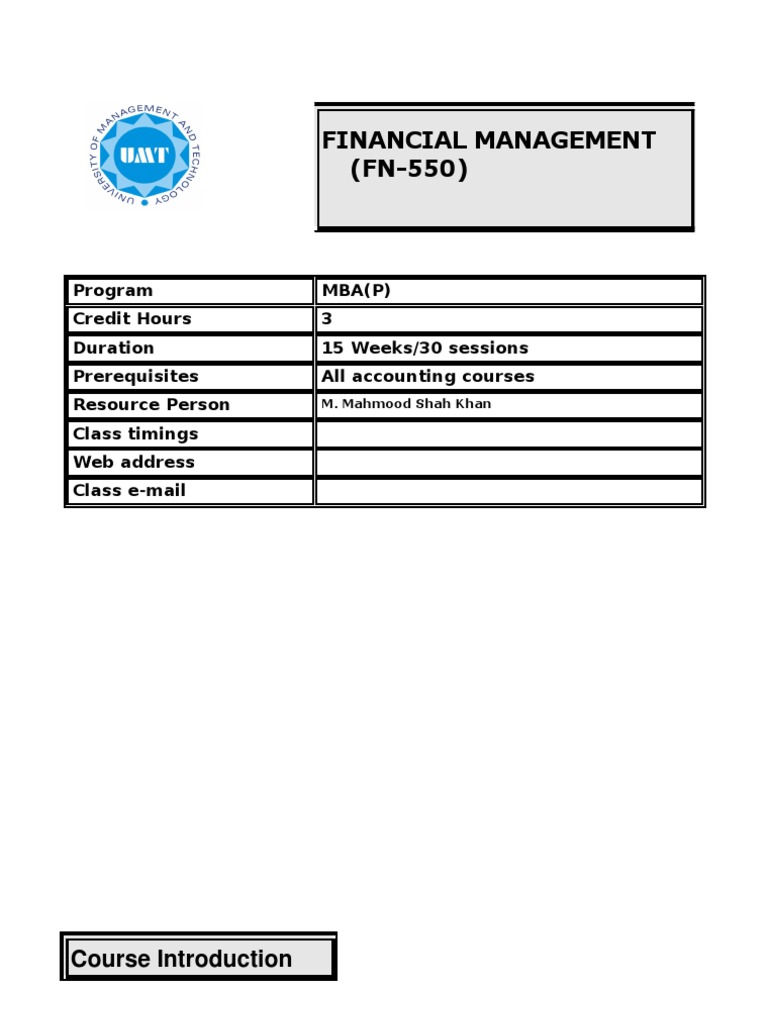 UNIVERSITY OF MANAGEMENT AND TECHNOLOGY
UMT

FINANCIAL MANAGEMENT (FN-550)

| Program | MBA(P) |
|---|---|
| Credit Hours | 3 |
| Duration | 15 Weeks/30 sessions |
| Prerequisites | All accounting courses |
| Resource Person | M. Mahmood Shah Khan |
| Class timings | |
| Web address | |
| Class e-mail | |

Course Introduction